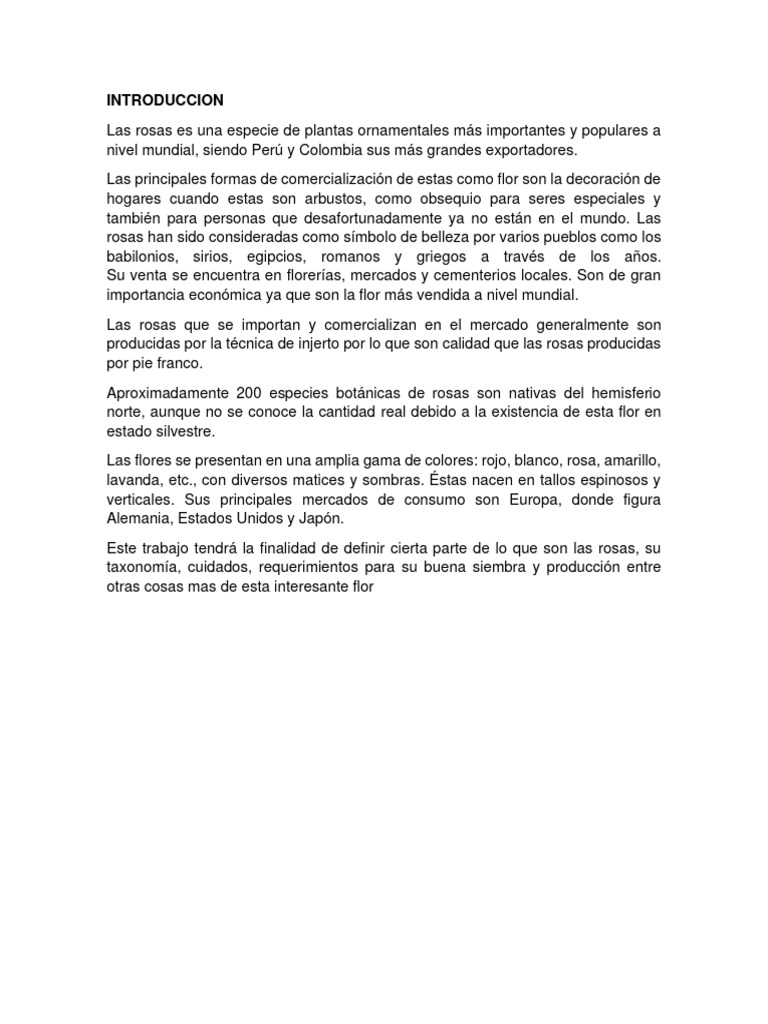 INTRODUCCION

Las rosas es una especie de plantas ornamentales más importantes y populares a nivel mundial, siendo Perú y Colombia sus más grandes exportadores.

Las principales formas de comercialización de estas como flor son la decoración de hogares cuando estas son arbustos, como obsequio para seres especiales y también para personas que desafortunadamente ya no están en el mundo. Las rosas han sido consideradas como símbolo de belleza por varios pueblos como los babilonios, sirios, egipcios, romanos y griegos a través de los años. Su venta se encuentra en florerías, mercados y cementerios locales. Son de gran importancia económica ya que son la flor más vendida a nivel mundial.

Las rosas que se importan y comercializan en el mercado generalmente son producidas por la técnica de injerto por lo que son calidad que las rosas producidas por pie franco.

Aproximadamente 200 especies botánicas de rosas son nativas del hemisferio norte, aunque no se conoce la cantidad real debido a la existencia de esta flor en estado silvestre.

Las flores se presentan en una amplia gama de colores: rojo, blanco, rosa, amarillo, lavanda, etc., con diversos matices y sombras. Éstas nacen en tallos espinosos y verticales. Sus principales mercados de consumo son Europa, donde figura Alemania, Estados Unidos y Japón.

Este trabajo tendrá la finalidad de definir cierta parte de lo que son las rosas, su taxonomía, cuidados, requerimientos para su buena siembra y producción entre otras cosas mas de esta interesante flor